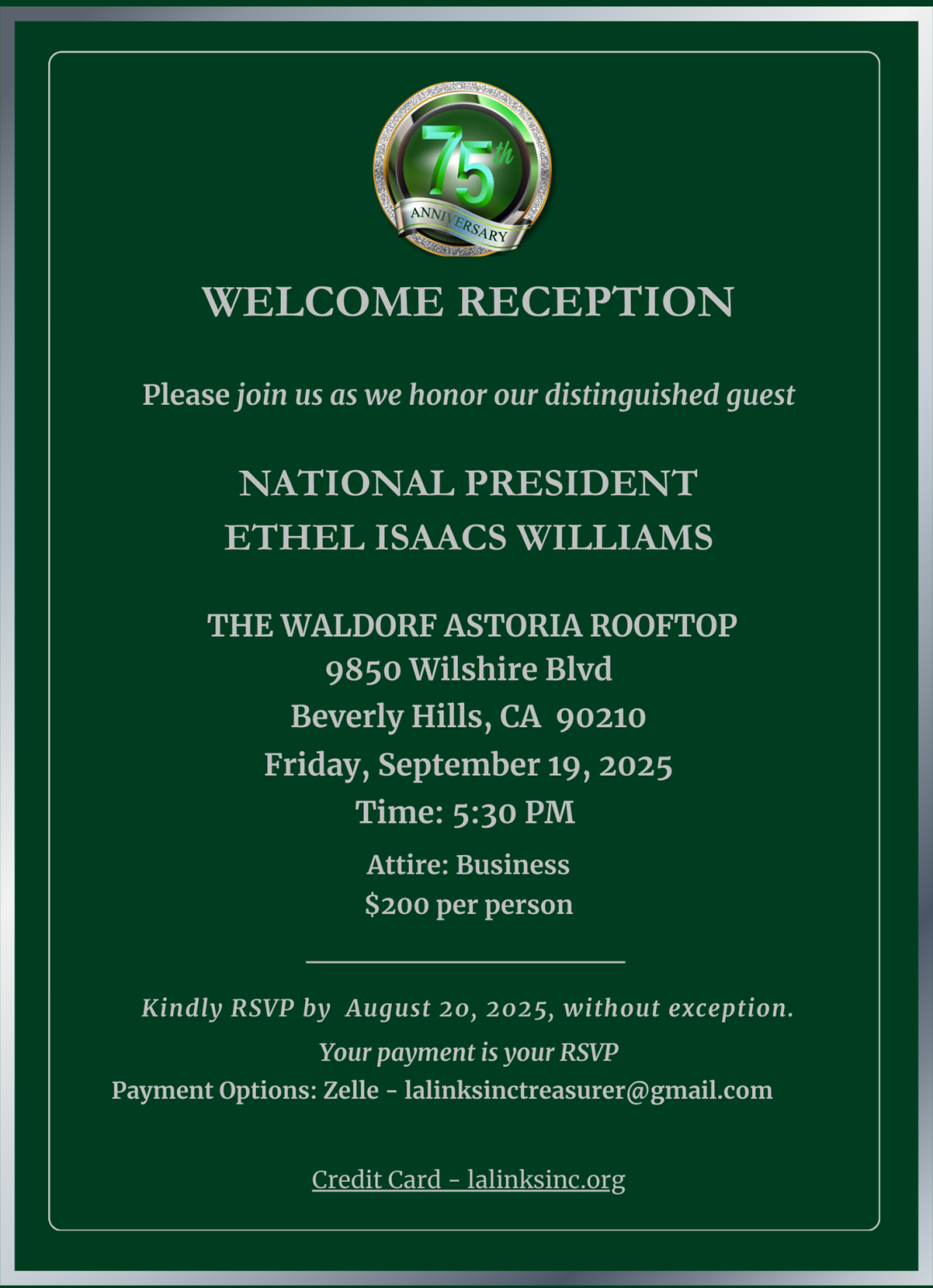 75th
ANNIVERSARY

WELCOME RECEPTION

Please join us as we honor our distinguished guest

NATIONAL PRESIDENT
ETHEL ISAACS WILLIAMS

THE WALDORF ASTORIA ROOFTOP
9850 Wilshire Blvd
Beverly Hills, CA 90210
Friday, September 19, 2025
Time: 5:30 PM
Attire: Business
$200 per person

Kindly RSVP by August 20, 2025, without exception.
Your payment is your RSVP
Payment Options: Zelle - lalinksinctreasurer@gmail.com

Credit Card - lalinksinc.org